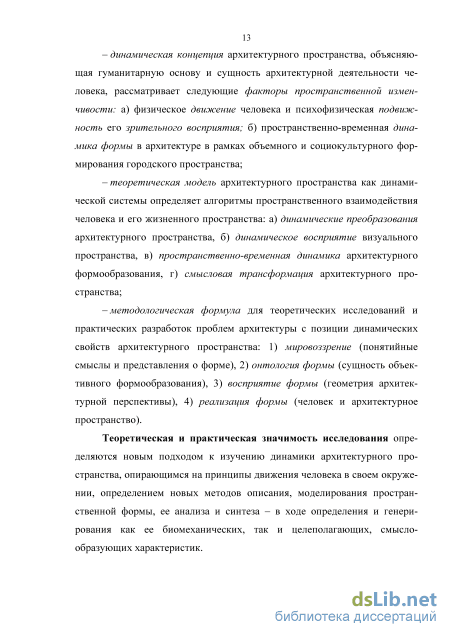 13

– динамическая концепция архитектурного пространства, объясняющая гуманитарную основу и сущность архитектурной деятельности человека, рассматривает следующие факторы пространственной изменчивости: а) физическое движение человека и психофизическая подвижность его зрительного восприятия; б) пространственно-временная динамика формы в архитектуре в рамках объемного и социокультурного формирования городского пространства;

– теоретическая модель архитектурного пространства как динамической системы определяет алгоритмы пространственного взаимодействия человека и его жизненного пространства: а) динамические преобразования архитектурного пространства, б) динамическое восприятие визуального пространства, в) пространственно-временная динамика архитектурного формообразования, г) смысловая трансформация архитектурного пространства;

– методологическая формула для теоретических исследований и практических разработок проблем архитектуры с позиции динамических свойств архитектурного пространства: 1) мировоззрение (понятийные смыслы и представления о форме), 2) онтология формы (сущность объективного формообразования), 3) восприятие формы (геометрия архитектурной перспективы), 4) реализация формы (человек и архитектурное пространство).

Теоретическая и практическая значимость исследования определяются новым подходом к изучению динамики архитектурного пространства, опирающимся на принципы движения человека в своем окружении, определением новых методов описания, моделирования пространственной формы, ее анализа и синтеза – в ходе определения и генерирования как ее биомеханических, так и целеполагающих, смыслообразующих характеристик.

dsLib.net
библиотека диссертаций